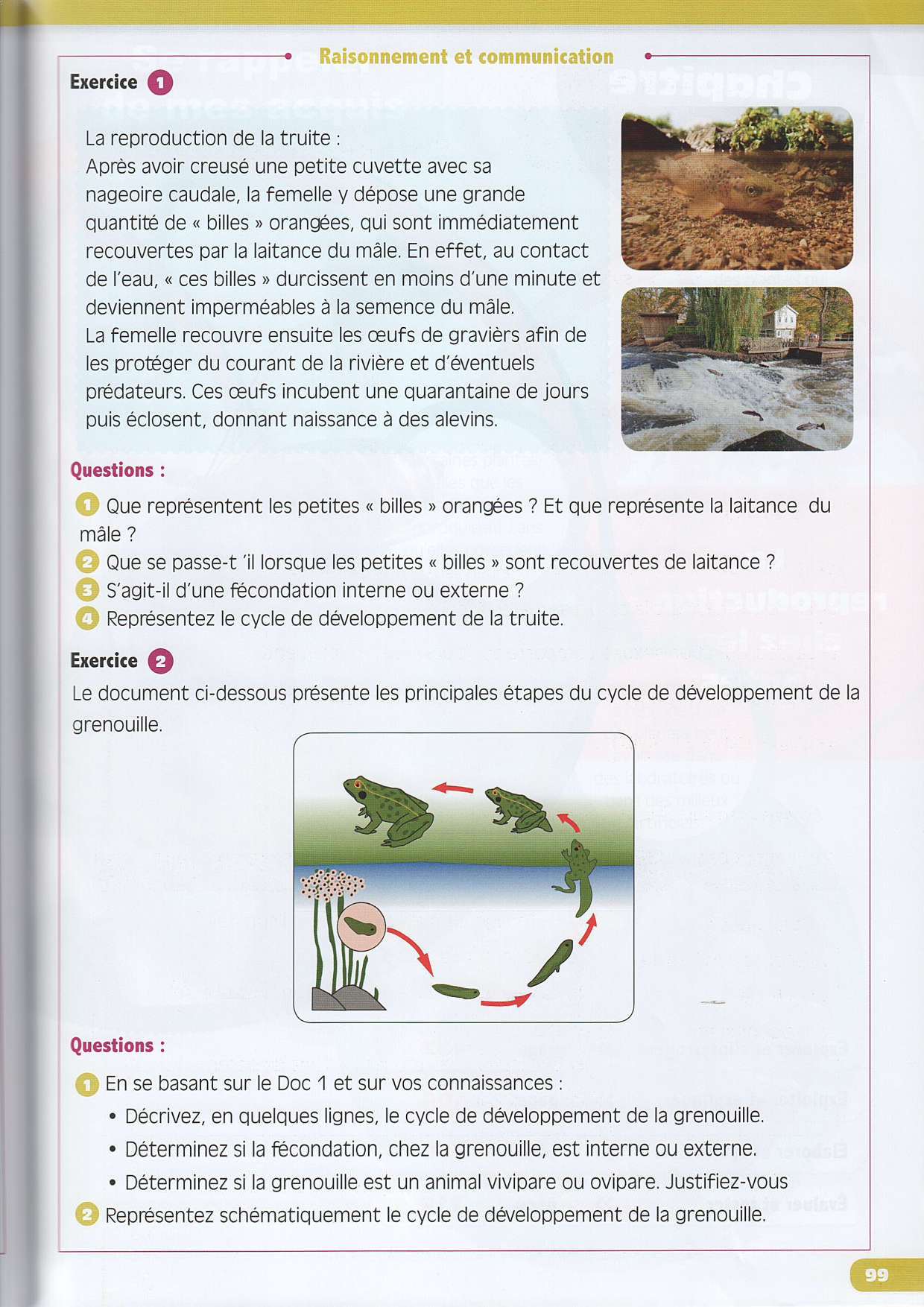 Raisonnement et communication

Exercice 1

La reproduction de la truite :
Après avoir creusé une petite cuvette avec sa nageoire caudale, la femelle y dépose une grande quantité de « billes » orangées, qui sont immédiatement recouvertes par la laitance du mâle. En effet, au contact de l'eau, « ces billes » durcissent en moins d'une minute et deviennent imperméables à la semence du mâle.
La femelle recouvre ensuite les œufs de graviers afin de les protéger du courant de la rivière et d'éventuels prédateurs. Ces œufs incubent une quarantaine de jours puis éclosent, donnant naissance à des alevins.

Questions :

1 Que représentent les petites « billes » orangées ? Et que représente la laitance du mâle ?
2 Que se passe-t 'il lorsque les petites « billes » sont recouvertes de laitance ?
3 S'agit-il d'une fécondation interne ou externe ?
4 Représentez le cycle de développement de la truite.

Exercice 2

Le document ci-dessous présente les principales étapes du cycle de développement de la grenouille.

Questions :

1 En se basant sur le Doc 1 et sur vos connaissances :
• Décrivez, en quelques lignes, le cycle de développement de la grenouille.
• Déterminez si la fécondation, chez la grenouille, est interne ou externe.
• Déterminez si la grenouille est un animal vivipare ou ovipare. Justifiez-vous
2 Représentez schématiquement le cycle de développement de la grenouille.

99